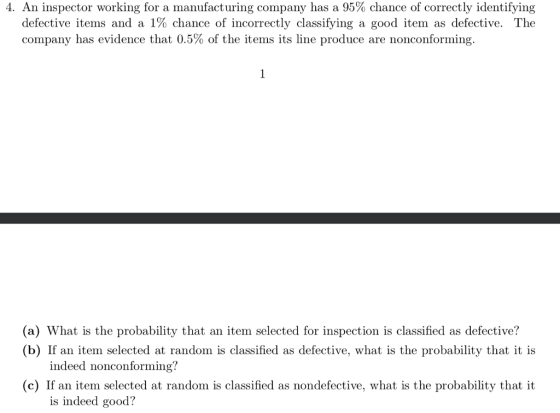 4. An inspector working for a manufacturing company has a 95% chance of correctly identifying defective items and a 1% chance of incorrectly classifying a good item as defective. The company has evidence that 0.5% of the items its line produce are nonconforming.

1

(a) What is the probability that an item selected for inspection is classified as defective?

(b) If an item selected at random is classified as defective, what is the probability that it is indeed nonconforming?

(c) If an item selected at random is classified as nondefective, what is the probability that it is indeed good?